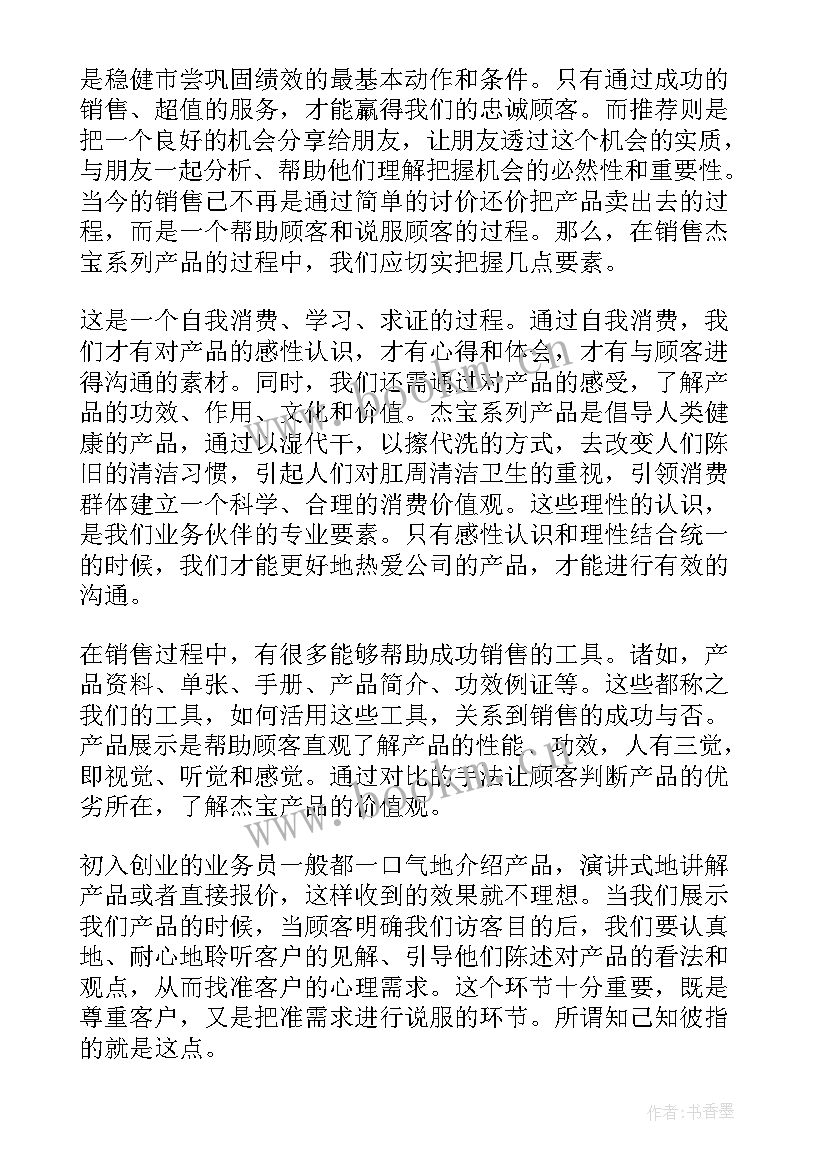 是稳健市尝巩固绩效的最基本动作和条件。只有通过成功的销售、超值的服务，才能赢得我们的忠诚顾客。而推荐则是把一个良好的机会分享给朋友，让朋友透过这个机会的实质，与朋友一起分析、帮助他们理解把握机会的必然性和重要性。当今的销售已不再是通过简单的讨价还价把产品卖出去的过程，而是一个帮助顾客和说服顾客的过程。那么，在销售杰宝系列产品的过程中，我们应切实把握几点要素。

这是一个自我消费、学习、求证的过程。通过自我消费，我们才有对产品的感性认识，才有心得和体会，才有与顾客进得沟通的素材。同时，我们还需通过对产品的感受，了解产品的功效、作用、文化和价值。杰宝系列产品是倡导人类健康的产品，通过以湿代干，以擦代洗的方式，去改变人们陈旧的清洁习惯，引起人们对肛周清洁卫生的重视，引领消费群体建立一个科学、合理的消费价值观。这些理性的认识，是我们业务伙伴的专业要素。只有感性认识和理性结合统一的时候，我们才能更好地热爱公司的产品，才能进行有效的沟通。

在销售过程中，有很多能够帮助成功销售的工具。诸如，产品资料、单张、手册、产品简介、功效例证等。这些都称之我们的工具，如何活用这些工具，关系到销售的成功与否。产品展示是帮助顾客直观了解产品的性能、功效，人有三觉，即视觉、听觉和感觉。通过对比的手法让顾客判断产品的优劣所在，了解杰宝产品的价值观。

初入创业的业务员一般都一口气地介绍产品，演讲式地讲解产品或者直接报价，这样收到的效果就不理想。当我们展示我们产品的时候，当顾客明确我们访客目的后，我们要认真地、耐心地聆听客户的见解、引导他们陈述对产品的看法和观点，从而找准客户的心理需求。这个环节十分重要，既是尊重客户，又是把准需求进行说服的环节。所谓知己知彼指的就是这点。

作者：书香墨